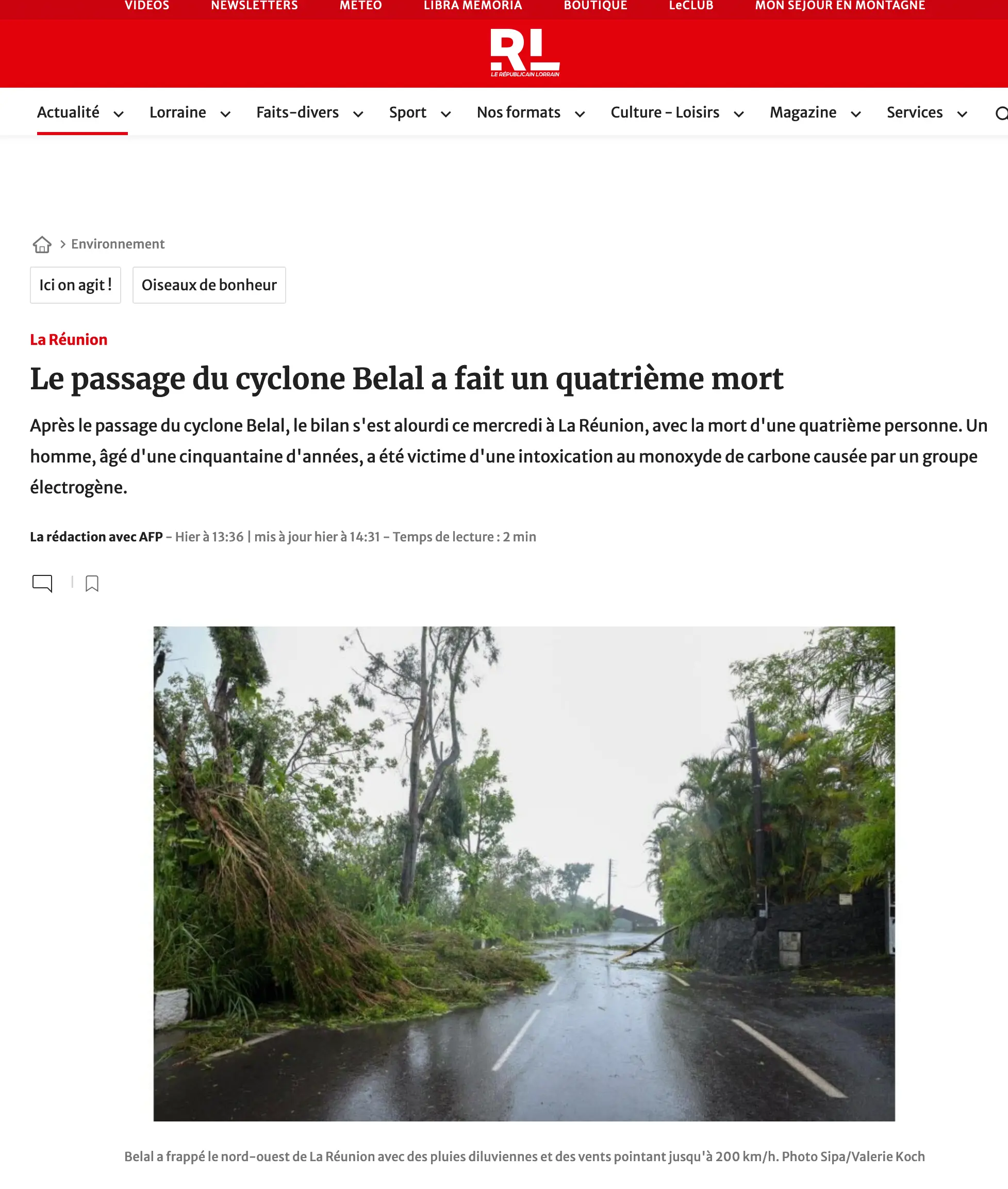 VIDEOS NEWSLETTERS METEO LIBRA MEMORIA BOUTIQUE LeCLUB MON SEJOUR EN MONTAGNE

RL
LE RÉPUBLICAIN LORRAIN

Actualité Lorraine Faits-divers Sport Nos formats Culture - Loisirs Magazine Services

> Environnement

Ici on agit ! Oiseaux de bonheur

La Réunion

Le passage du cyclone Belal a fait un quatrième mort

Après le passage du cyclone Belal, le bilan s'est alourdi ce mercredi à La Réunion, avec la mort d'une quatrième personne. Un homme, âgé d'une cinquantaine d'années, a été victime d'une intoxication au monoxyde de carbone causée par un groupe électrogène.

La rédaction avec AFP - Hier à 13:36 | mis à jour hier à 14:31 - Temps de lecture : 2 min

Belal a frappé le nord-ouest de La Réunion avec des pluies diluviennes et des vents pointant jusqu'à 200 km/h. Photo Sipa/Valerie Koch